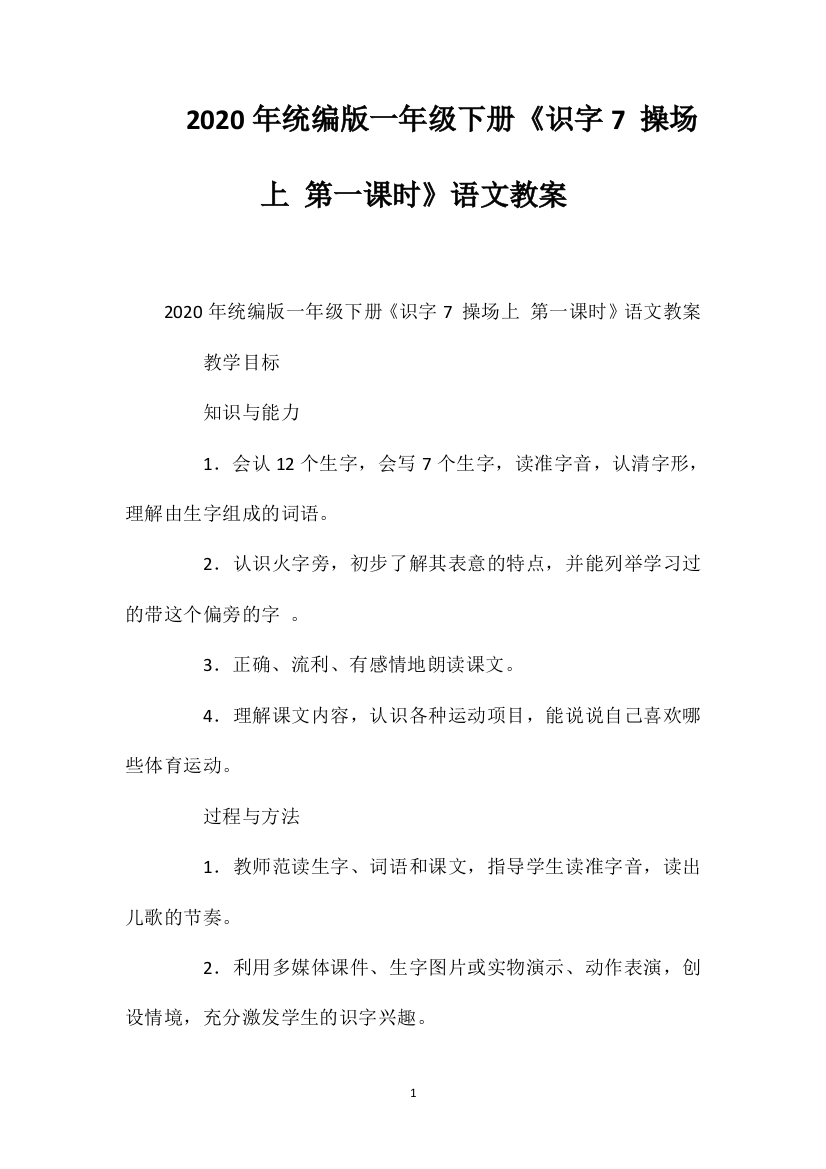 2020年统编版一年级下册《识字7 操场上 第一课时》语文教案

2020年统编版一年级下册《识字7 操场上 第一课时》语文教案

教学目标

知识与能力

1．会认12个生字，会写7个生字，读准字音，认清字形，理解由生字组成的词语。

2．认识火字旁，初步了解其表意的特点，并能列举学习过的带这个偏旁的字 。

3．正确、流利、有感情地朗读课文。

4．理解课文内容，认识各种运动项目，能说说自己喜欢哪些体育运动。

过程与方法

1．教师范读生字、词语和课文，指导学生读准字音，读出儿歌的节奏。

2．利用多媒体课件、生字图片或实物演示、动作表演，创设情境，充分激发学生的识字兴趣。

1